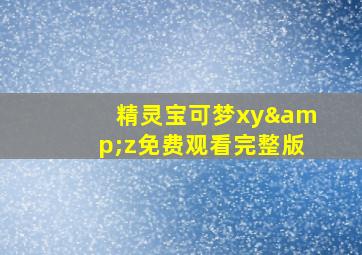 精灵宝可梦xy&amp;z免费观看完整版